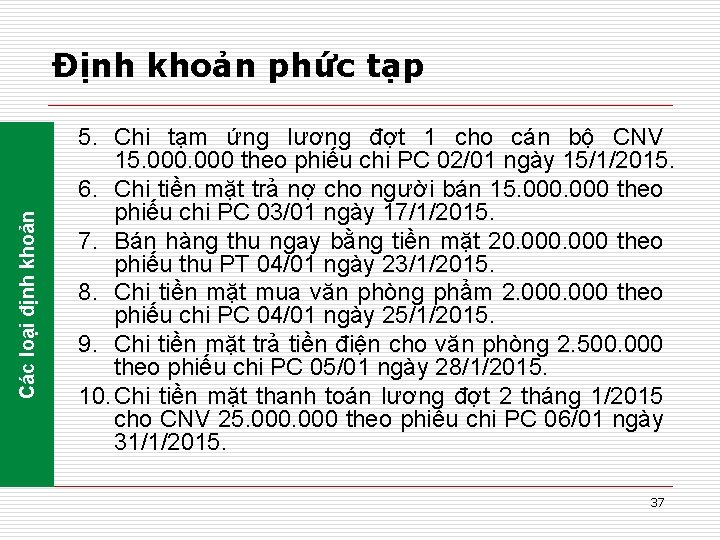 Định khoản phức tạp

Các loại định khoản

5. Chi tạm ứng lương đợt 1 cho cán bộ CNV 15.000.000 theo phiếu chi PC 02/01 ngày 15/1/2015.
6. Chi tiền mặt trả nợ cho người bán 15.000.000 theo phiếu chi PC 03/01 ngày 17/1/2015.
7. Bán hàng thu ngay bằng tiền mặt 20.000.000 theo phiếu thu PT 04/01 ngày 23/1/2015.
8. Chi tiền mặt mua văn phòng phẩm 2.000.000 theo phiếu chi PC 04/01 ngày 25/1/2015.
9. Chi tiền mặt trả tiền điện cho văn phòng 2.500.000 theo phiếu chi PC 05/01 ngày 28/1/2015.
10. Chi tiền mặt thanh toán lương đợt 2 tháng 1/2015 cho CNV 25.000.000 theo phiếu chi PC 06/01 ngày 31/1/2015.

37